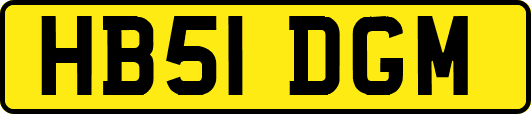 HB51 DGM